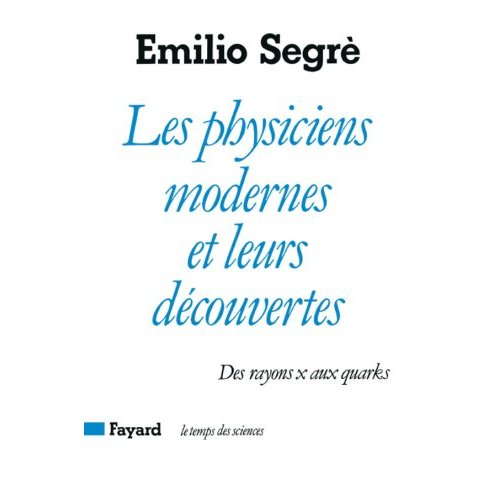 Emilio Segrè

Les physiciens modernes et leurs découvertes

Des rayons x aux quarks

Fayard le temps des sciences